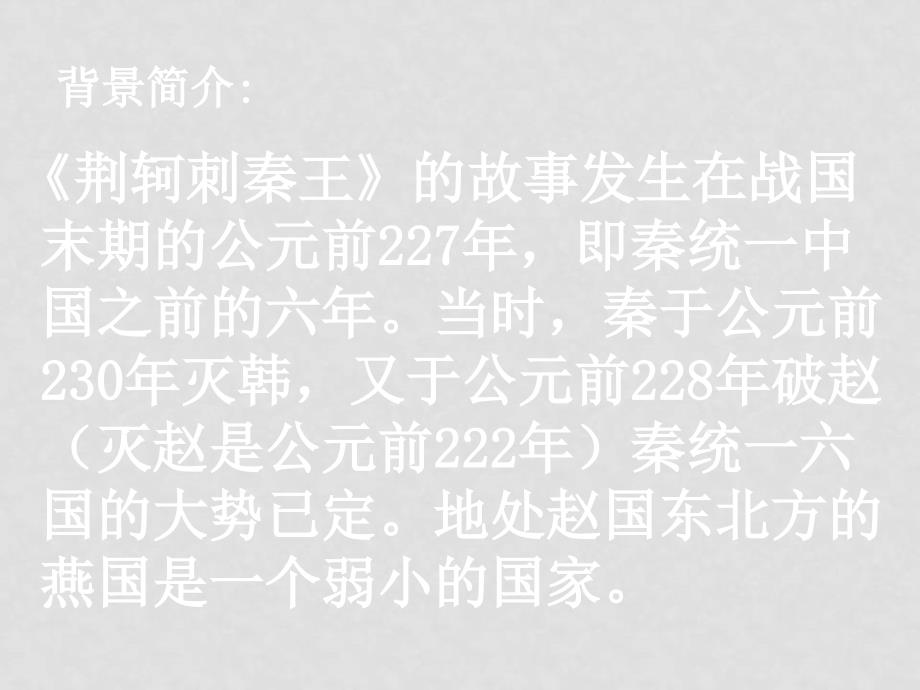 背景简介:

《荆轲刺秦王》的故事发生在战国末期的公元前227年，即秦统一中国之前的六年。当时，秦于公元前230年灭韩，又于公元前228年破赵（灭赵是公元前222年）秦统一六国的大势已定。地处赵国东北方的燕国是一个弱小的国家。